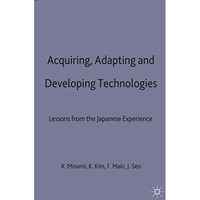 Acquiring, Adapting and Developing Technologies

Lessons from the Japanese Experience

R. Minami, K. Kim, F. Maki, J. Seo